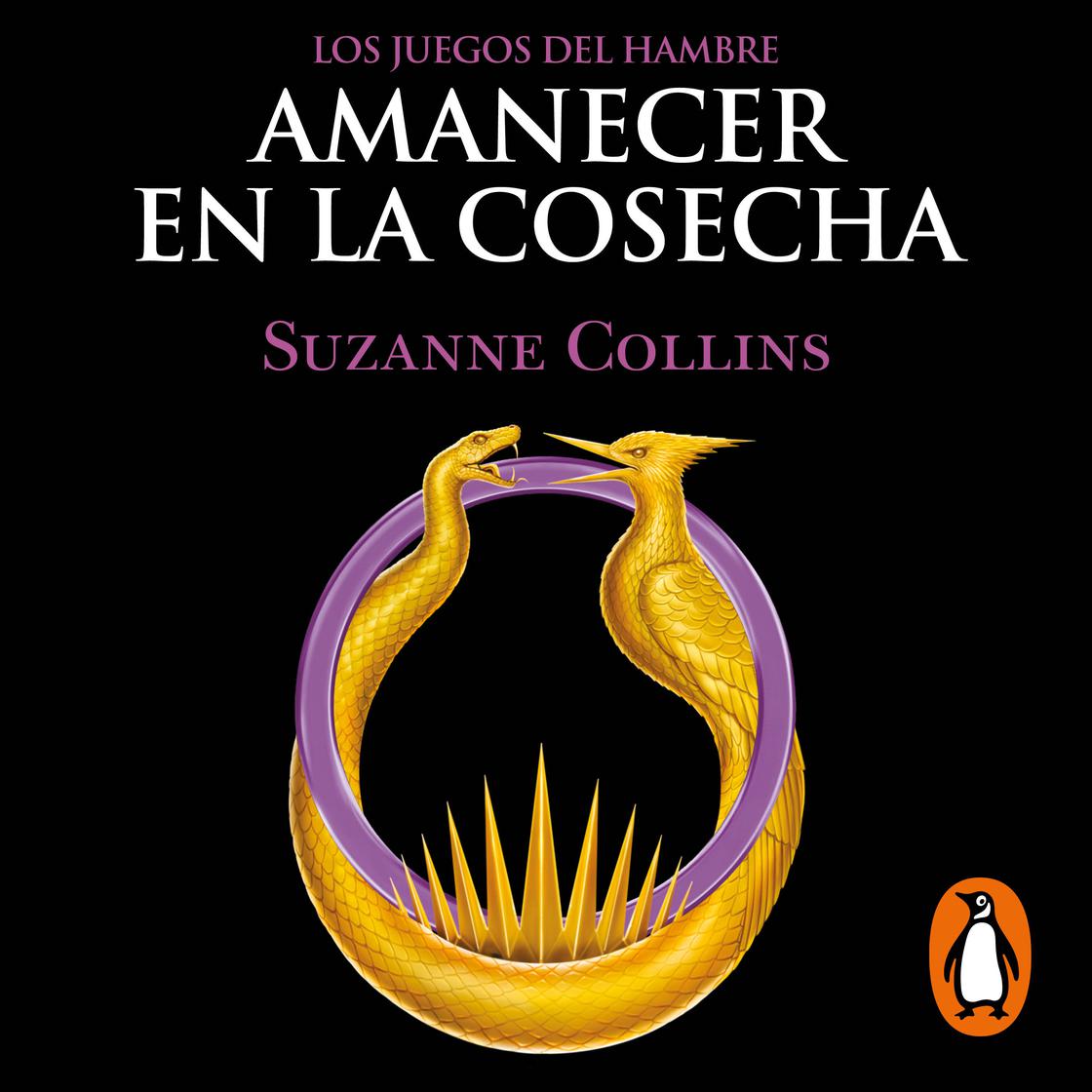 LOS JUEGOS DEL HAMBRE
AMANECER EN LA COSECHA
SUZANNE COLLINS